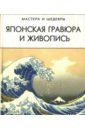 МАСТЕРА И ШЕДЕВРЫ

ЯПОНСКАЯ ГРАВЮРА И ЖИВОПИСЬ